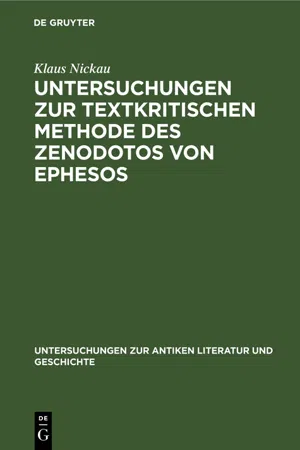 DE GRUYTER

Klaus Nickau

UNTERSUCHUNGEN ZUR TEXTKRITISCHEN METHODE DES ZENODOTOS VON EPHESOS

UNTERSUCHUNGEN ZUR ANTIKEN LITERATUR UND GESCHICHTE

DE
G